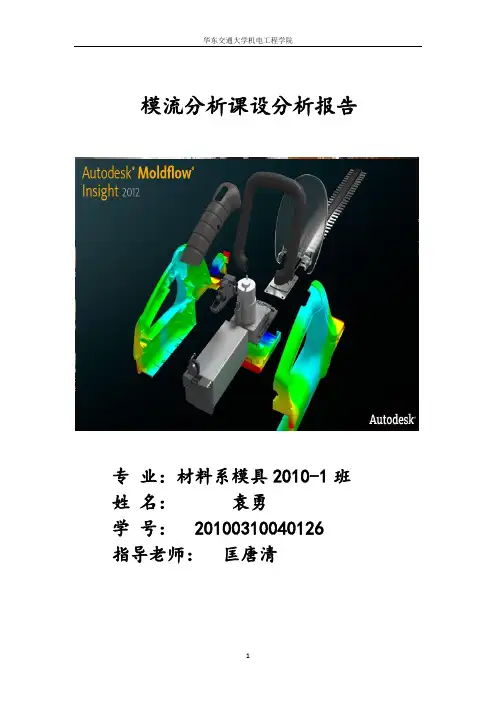 华东交通大学机电工程学院

模流分析课设分析报告

Autodesk® Moldflow®
Insight 2012

Autodesk®

专 业：材料系模具2010-1班
姓 名： 袁勇
学 号： 20100310040126
指导老师： 匡唐清

1